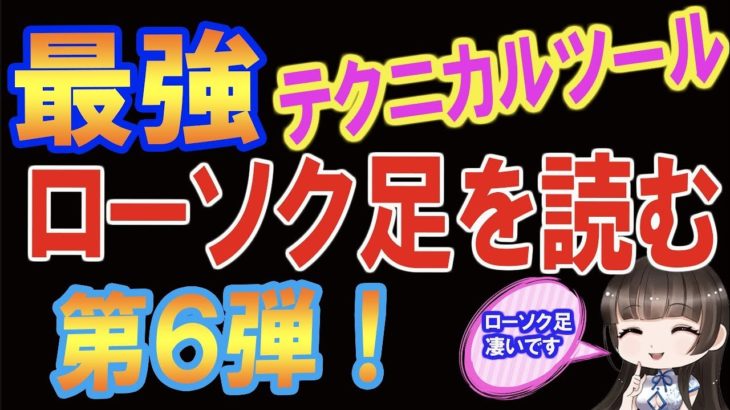 最強 テクニカルツール

ローソク足を読む

第６弾！

ローソク足
凄いです